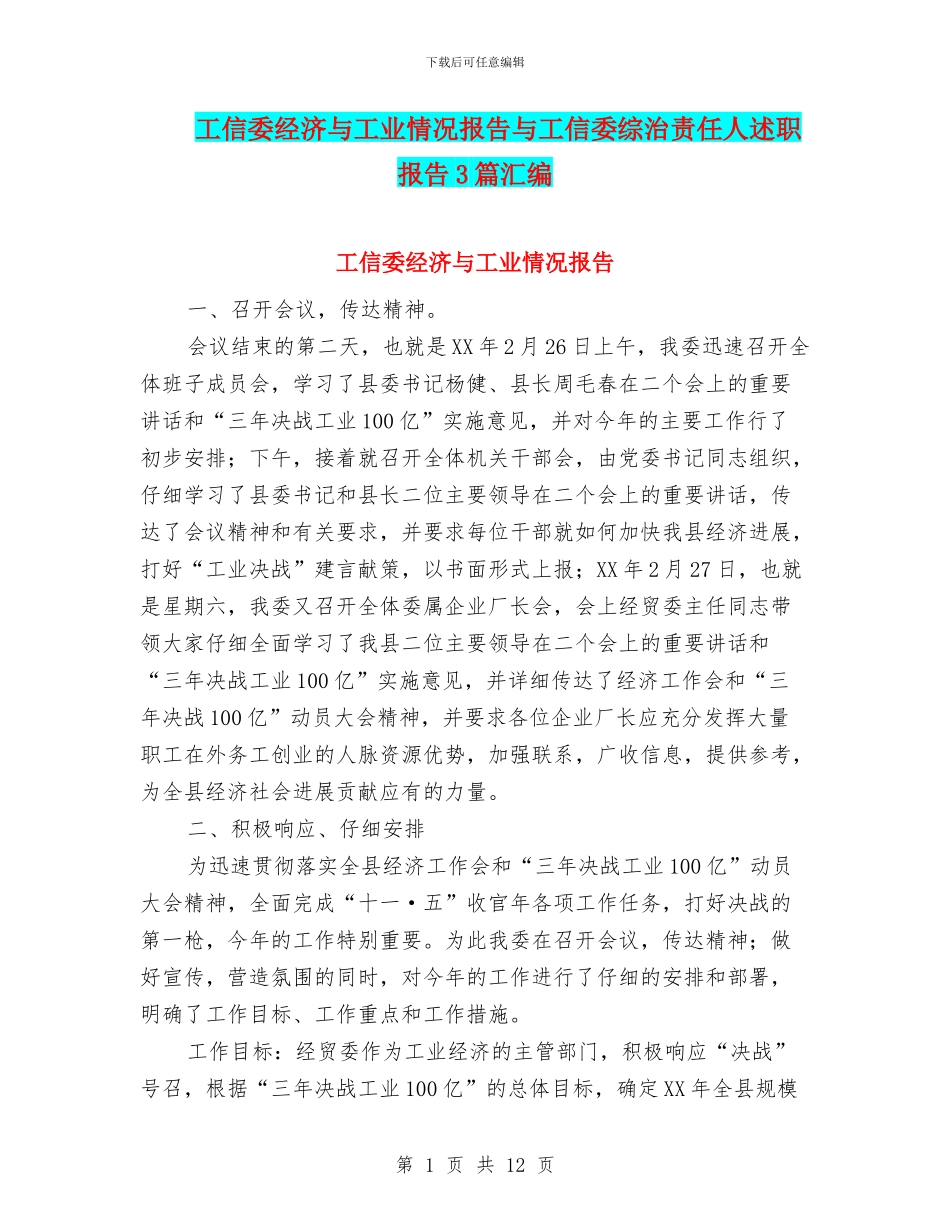 下载后可任意编辑

工信委经济与工业情况报告与工信委综治责任人述职报告3篇汇编

工信委经济与工业情况报告

一、召开会议，传达精神。

会议结束的第二天，也就是XX年2月26日上午，我委迅速召开全体班子成员会，学习了县委书记杨健、县长周毛春在二个会上的重要讲话和“三年决战工业100亿”实施意见，并对今年的主要工作行了初步安排；下午，接着就召开全体机关干部会，由党委书记同志组织，仔细学习了县委书记和县长二位主要领导在二个会上的重要讲话，传达了会议精神和有关要求，并要求每位干部就如何加快我县经济进展，打好“工业决战”建言献策，以书面形式上报；XX年2月27日，也就是星期六，我委又召开全体委属企业厂长会，会上经贸委主任同志带领大家仔细全面学习了我县二位主要领导在二个会上的重要讲话和“三年决战工业100亿”实施意见，并详细传达了经济工作会和“三年决战100亿”动员大会精神，并要求各位企业厂长应充分发挥大量职工在外务工创业的人脉资源优势，加强联系，广收信息，提供参考，为全县经济社会进展贡献应有的力量。

二、积极响应、仔细安排

为迅速贯彻落实全县经济工作会和“三年决战工业100亿”动员大会精神，全面完成“十一·五”收官年各项工作任务，打好决战的第一枪，今年的工作特别重要。为此我委在召开会议，传达精神；做好宣传，营造氛围的同时，对今年的工作进行了仔细的安排和部署，明确了工作目标、工作重点和工作措施。

工作目标：经贸委作为工业经济的主管部门，积极响应“决战”号召，根据“三年决战工业100亿”的总体目标，确定XX年全县规模

第 1 页 共 12 页